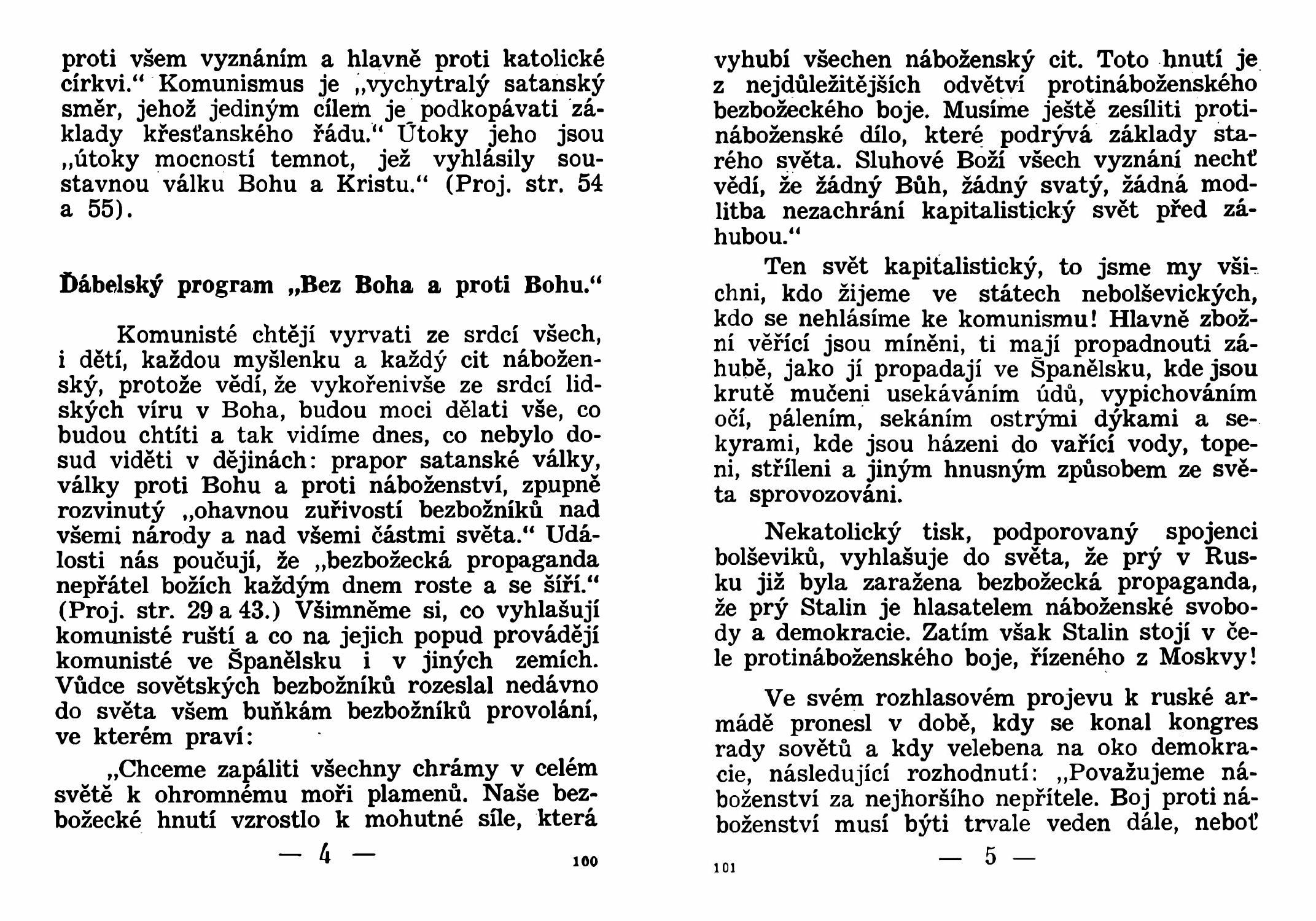 proti všem vyznáním a hlavně proti katolické církvi.“ Komunismus je „vychytralý satanský směr, jehož jediným cílem je podkopávati základy křesťanského řádu.“ Útoky jeho jsou „útoky mocností temnot, jež vyhlásily soustavnou válku Bohu a Kristu.“ (Proj. str. 54 a 55).

Ďábelský program „Bez Boha a proti Bohu.“

Komunisté chtějí vyrvati ze srdcí všech, i dětí, každou myšlenku a každý cit náboženský, protože vědí, že vykořenivše ze srdcí lidských víru v Boha, budou moci dělati vše, co budou chtíti a tak vidíme dnes, co nebylo dosud viděti v dějinách: prapor satanské války, války proti Bohu a proti náboženství, zpupně rozvinutý „ohavnou zuřivostí bezbožníků nad všemi národy a nad všemi částmi světa.“ Události nás poučují, že „bezbožecká propaganda nepřátel božích každým dnem roste a se šíří.“ (Proj. str. 29 a 43.) Všimněme si, co vyhlašují komunisté ruští a co na jejich popud provádějí komunisté ve Španělsku i v jiných zemích. Vůdce sovětských bezbožníků rozeslal nedávno do světa všem buňkám bezbožníků provolání, ve kterém praví:

„Chceme zapáliti všechny chrámy v celém světě k ohromnému moři plamenů. Naše bezbožecké hnutí vzrostlo k mohutné síle, která

— 4 —

100

vyhubí všechen náboženský cit. Toto hnutí je z nejdůležitějších odvětví protináboženského bezbožeckého boje. Musíme ještě zesíliti protináboženské dílo, které podrývá základy starého světa. Sluhové Boží všech vyznání nechť vědí, že žádný Bůh, žádný svatý, žádná modlitba nezachrání kapitalistický svět před záhubou.“

Ten svět kapitalistický, to jsme my všichni, kdo žijeme ve státech nebolševických, kdo se nehlásíme ke komunismu! Hlavně zbožní věřící jsou míněni, ti mají propadnouti záhubě, jako jí propadají ve Španělsku, kde jsou krutě mučeni usekáváním údů, vypichováním očí, pálením, sekáním ostrými dýkami a sekyrami, kde jsou házeni do vařící vody, topeni, stříleni a jiným hnusným způsobem ze světa sprovozováni.

Nekatolický tisk, podporovaný spojenci bolševiků, vyhlašuje do světa, že prý v Rusku již byla zaražena bezbožecká propaganda, že prý Stalin je hlasatelem náboženské svobody a demokracie. Zatím však Stalin stojí v čele protináboženského boje, řízeného z Moskvy!

Ve svém rozhlasovém projevu k ruské armádě pronesl v době, kdy se konal kongres rady sovětů a kdy velebena na oko demokracie, následující rozhodnutí: „Považujeme náboženství za nejhoršího nepřítele. Boj proti náboženství musí býti trvale veden dále, neboť

101

— 5 —